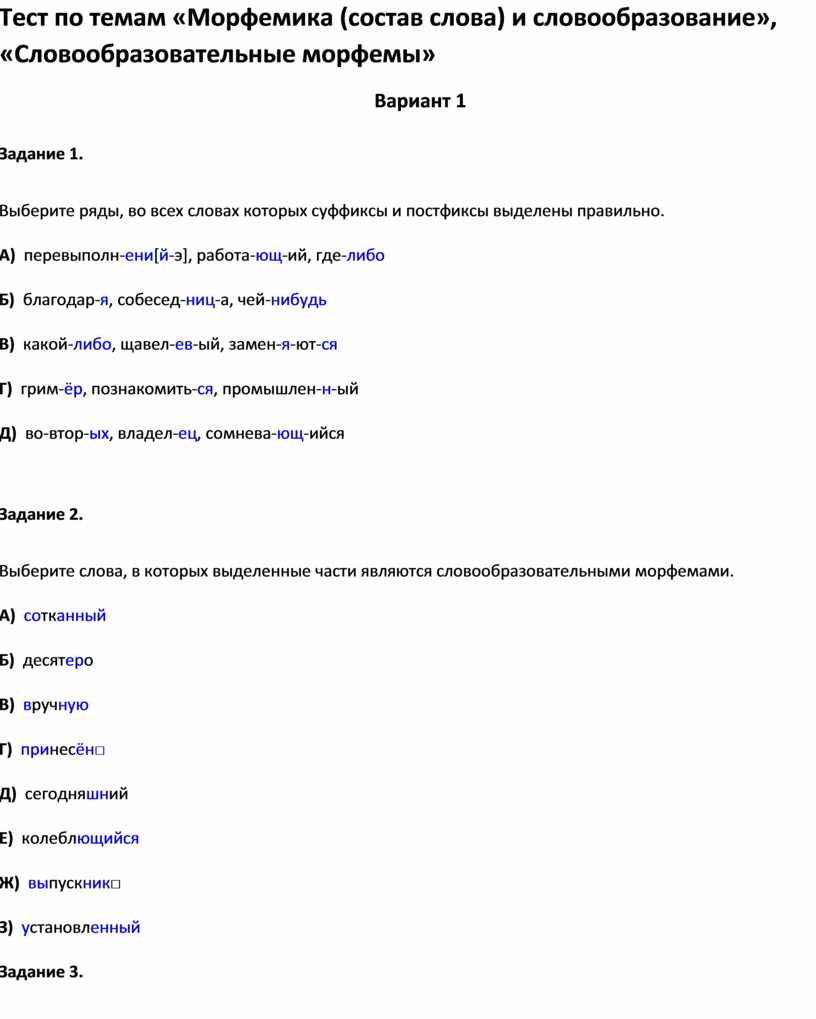 Тест по темам «Морфемика (состав слова) и словообразование», «Словообразовательные морфемы»

Вариант 1

Задание 1.

Выберите ряды, во всех словах которых суффиксы и постфиксы выделены правильно.

А) перевыполн-ени[й-э], работа-ющ-ий, где-либо

Б) благодар-я, собесед-ниц-а, чей-нибудь

В) какой-либо, щавел-ев-ый, замен-я-ют-ся

Г) грим-ёр, познакомить-ся, промышлен-н-ый

Д) во-втор-ых, владел-ец, сомнева-ющ-ийся

Задание 2.

Выберите слова, в которых выделенные части являются словообразовательными морфемами.

А) сотканный

Б) десятеро

В) вручную

Г) принесён□

Д) сегодняшний

Е) колеблющийся

Ж) выпускник□

З) установленный

Задание 3.